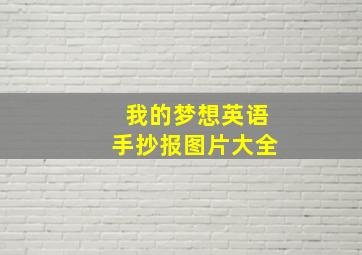 我的梦想英语
手抄报图片大全